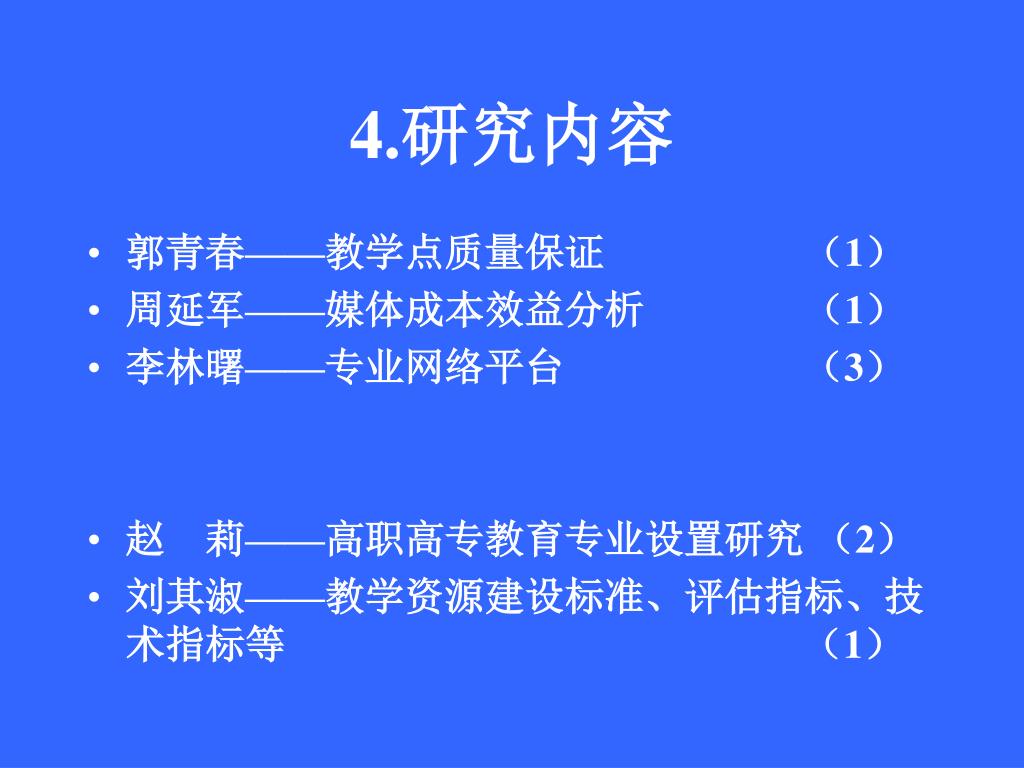 4.研究内容

• 郭青春——教学点质量保证 （1）
• 周延军——媒体成本效益分析 （1）
• 李林曙——专业网络平台 （3）

• 赵　莉——高职高专教育专业设置研究 （2）
• 刘其淑——教学资源建设标准、评估指标、技术指标等 （1）